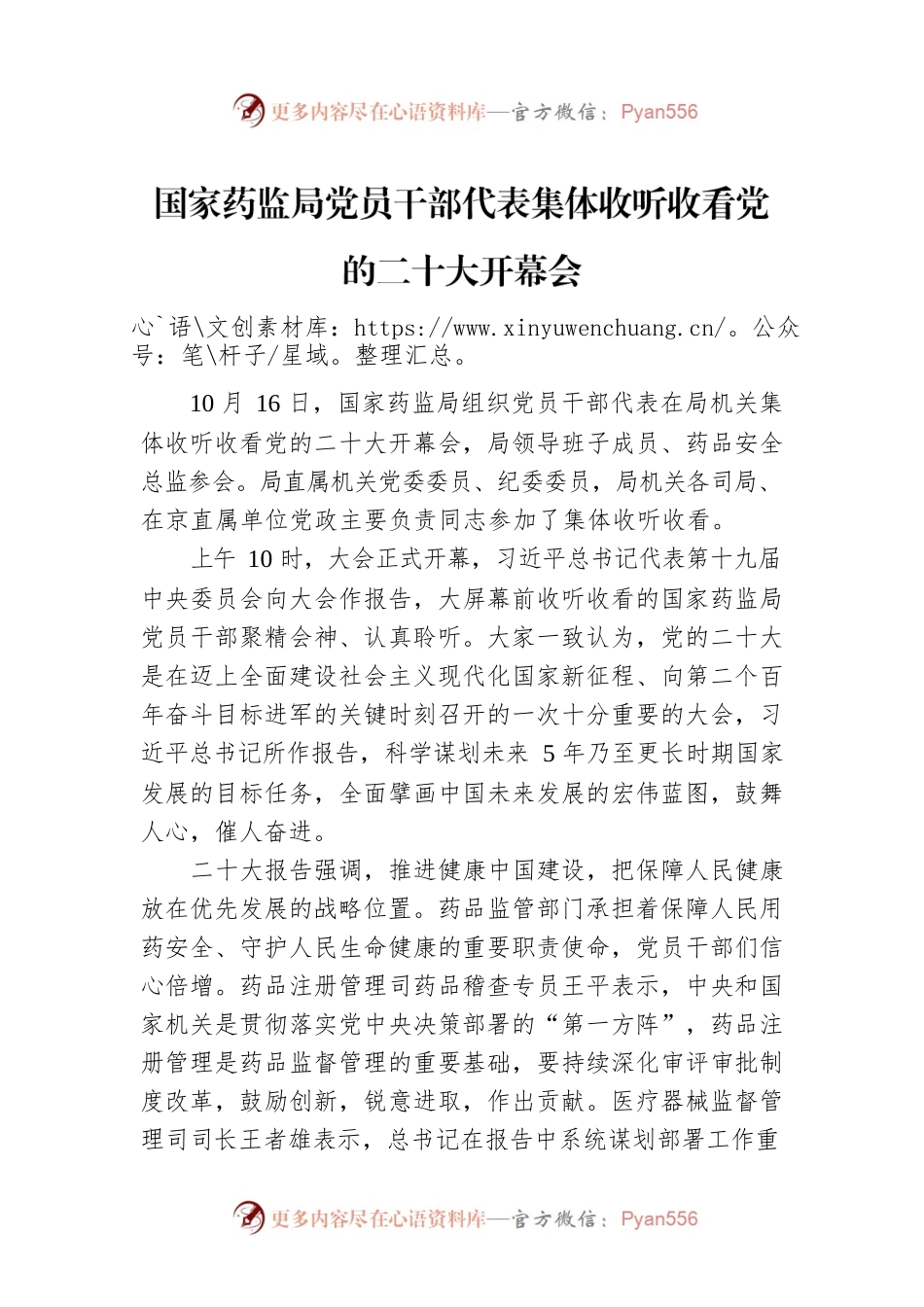 更多内容尽在心语资料库—官方微信：Pyan556

国家药监局党员干部代表集体收听收看党的二十大开幕会

心`语\文创素材库：https://www.xinyuwenchuang.cn/。公众号：笔\杆子/星域。整理汇总。

10 月 16 日，国家药监局组织党员干部代表在局机关集体收听收看党的二十大开幕会，局领导班子成员、药品安全总监参会。局直属机关党委委员、纪委委员，局机关各司局、在京直属单位党政主要负责同志参加了集体收听收看。

上午 10 时，大会正式开幕，习近平总书记代表第十九届中央委员会向大会作报告，大屏幕前收听收看的国家药监局党员干部聚精会神、认真聆听。大家一致认为，党的二十大是在迈上全面建设社会主义现代化国家新征程、向第二个百年奋斗目标进军的关键时刻召开的一次十分重要的大会，习近平总书记所作报告，科学谋划未来 5 年乃至更长时期国家发展的目标任务，全面擘画中国未来发展的宏伟蓝图，鼓舞人心，催人奋进。

二十大报告强调，推进健康中国建设，把保障人民健康放在优先发展的战略位置。药品监管部门承担着保障人民用药安全、守护人民生命健康的重要职责使命，党员干部们信心倍增。药品注册管理司药品稽查专员王平表示，中央和国家机关是贯彻落实党中央决策部署的“第一方阵”，药品注册管理是药品监督管理的重要基础，要持续深化审评审批制度改革，鼓励创新，锐意进取，作出贡献。医疗器械监督管理司司长王者雄表示，总书记在报告中系统谋划部署工作重

更多内容尽在心语资料库—官方微信：Pyan556